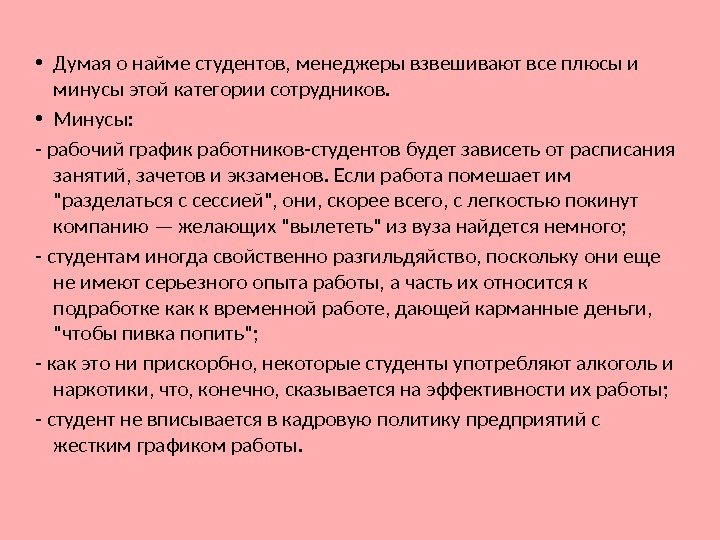 • Думая о найме студентов, менеджеры взвешивают все плюсы и минусы этой категории сотрудников.

• Минусы:

- рабочий график работников-студентов будет зависеть от расписания занятий, зачетов и экзаменов. Если работа помешает им "разделаться с сессией", они, скорее всего, с легкостью покинут компанию — желающих "вылететь" из вуза найдется немного;

- студентам иногда свойственно разгильдяйство, поскольку они еще не имеют серьезного опыта работы, а часть их относится к подработке как к временной работе, дающей карманные деньги, "чтобы пивка попить";

- как это ни прискорбно, некоторые студенты употребляют алкоголь и наркотики, что, конечно, сказывается на эффективности их работы;

- студент не вписывается в кадровую политику предприятий с жестким графиком работы.